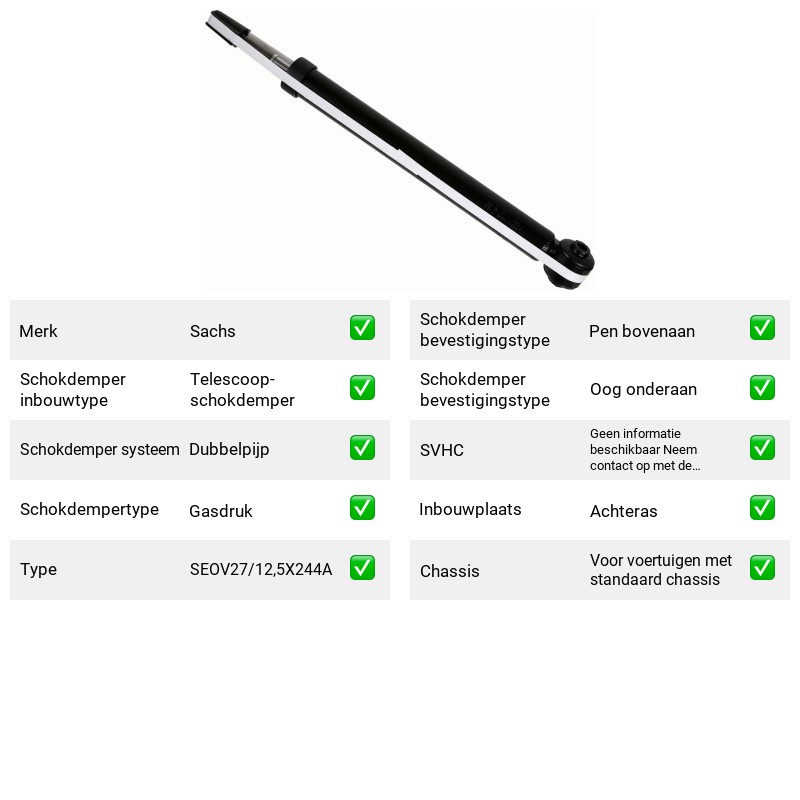 Merk Sachs ☑

Schokdemper inbouwtype Telescoop-schokdemper ☑

Schokdemper systeem Dubbelpijp ☑

Schokdempertype Gasdruk ☑

Type SEOV27/12,5X244A ☑

Schokdemper bevestigingstype Pen bovenaan ☑

Schokdemper bevestigingstype Oog onderaan ☑

SVHC Geen informatie beschikbaar Neem contact op met de... ☑

Inbouwplaats Achteras ☑

Chassis Voor voertuigen met standaard chassis ☑